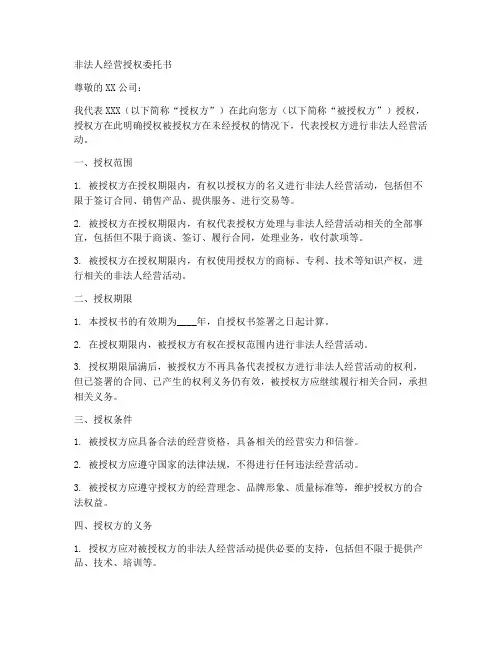 非法人经营授权委托书

尊敬的 XX 公司：

我代表 XXX（以下简称“授权方”）在此向您方（以下简称“被授权方”）授权，授权方在此明确授权被授权方在未经授权的情况下，代表授权方进行非法人经营活动。

一、授权范围

1. 被授权方在授权期限内，有权以授权方的名义进行非法人经营活动，包括但不限于签订合同、销售产品、提供服务、进行交易等。

2. 被授权方在授权期限内，有权代表授权方处理与非法人经营活动相关的全部事宜，包括但不限于商谈、签订、履行合同，处理业务，收付款项等。

3. 被授权方在授权期限内，有权使用授权方的商标、专利、技术等知识产权，进行相关的非法人经营活动。

二、授权期限

1. 本授权书的有效期为____年，自授权书签署之日起计算。

2. 在授权期限内，被授权方有权在授权范围内进行非法人经营活动。

3. 授权期限届满后，被授权方不再具备代表授权方进行非法人经营活动的权利，但已签署的合同、已产生的权利义务仍有效，被授权方应继续履行相关合同，承担相关义务。

三、授权条件

1. 被授权方应具备合法的经营资格，具备相关的经营实力和信誉。

2. 被授权方应遵守国家的法律法规，不得进行任何违法经营活动。

3. 被授权方应遵守授权方的经营理念、品牌形象、质量标准等，维护授权方的合法权益。

四、授权方的义务

1. 授权方应对被授权方的非法人经营活动提供必要的支持，包括但不限于提供产品、技术、培训等。